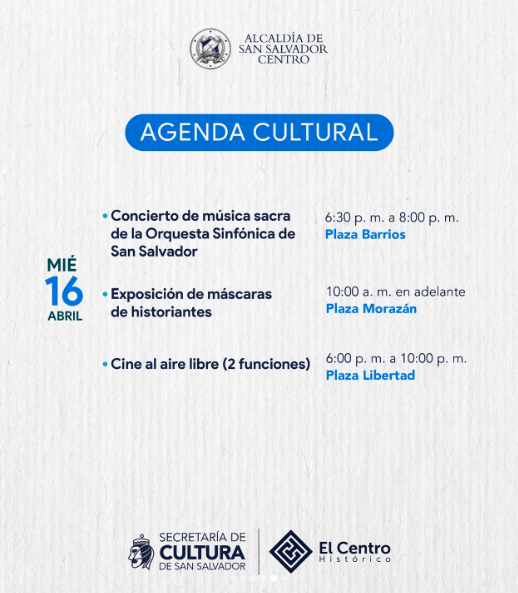 ALCALDÍA DE SAN SALVADOR CENTRO

AGENDA CULTURAL

MIÉ
16
ABRIL

• Concierto de música sacra de la Orquesta Sinfónica de San Salvador
6:30 p. m. a 8:00 p. m.
Plaza Barrios

• Exposición de máscaras de historiantes
10:00 a. m. en adelante
Plaza Morazán

• Cine al aire libre (2 funciones)
6:00 p. m. a 10:00 p. m.
Plaza Libertad

SECRETARÍA DE CULTURA DE SAN SALVADOR

El Centro Histórico